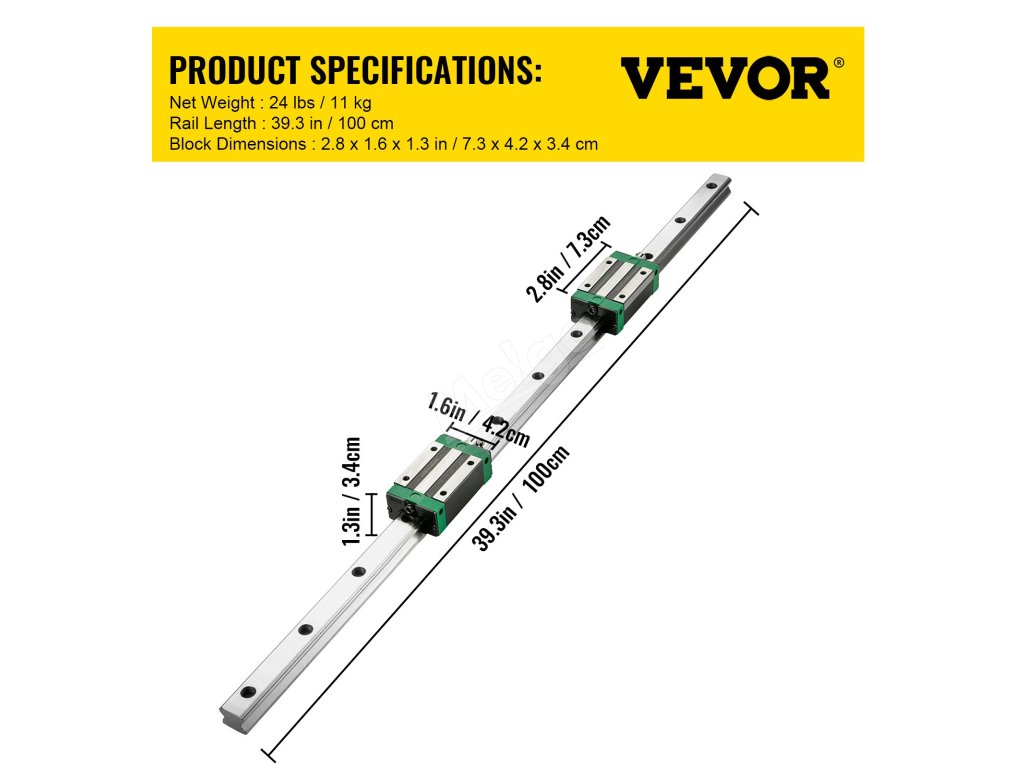 PRODUCT SPECIFICATIONS:
Net Weight : 24 lbs / 11 kg
Rail Length : 39.3 in / 100 cm
Block Dimensions : 2.8 x 1.6 x 1.3 in / 7.3 x 4.2 x 3.4 cm

VEVOR®

2.8in / 7.3cm

1.6in / 4.2cm

1.3in / 3.4cm

39.3in / 100cm